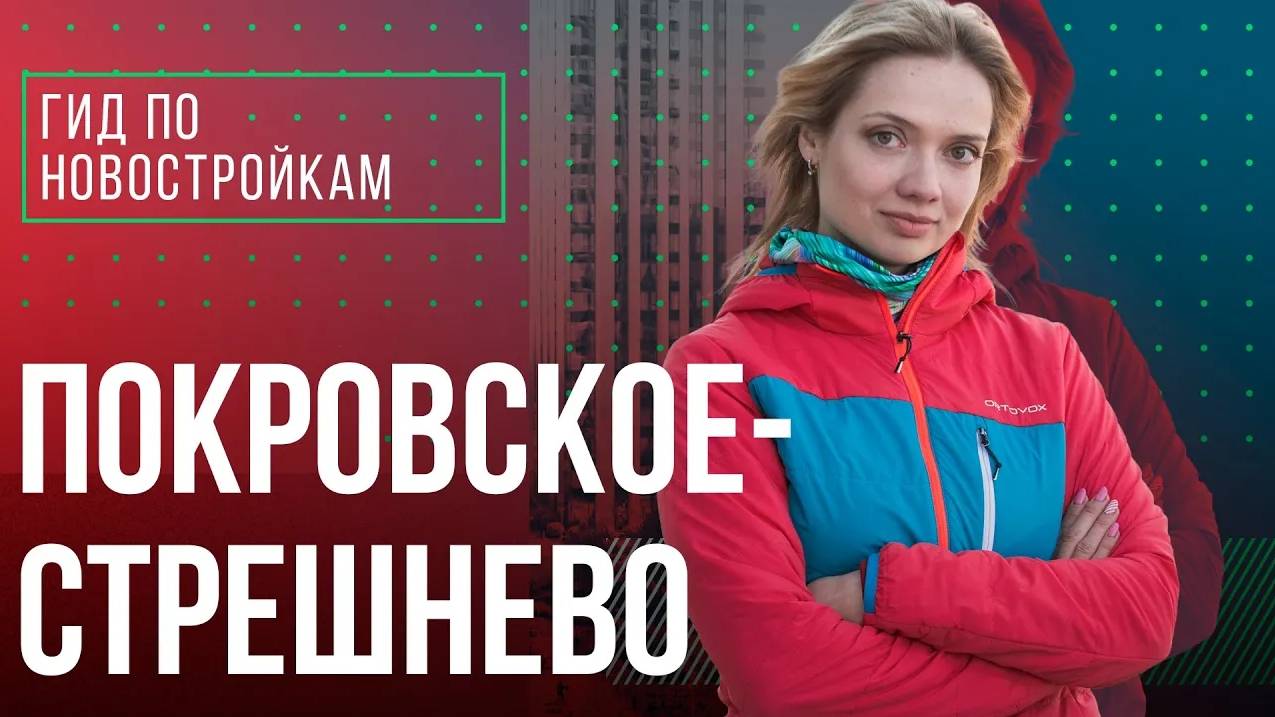 ГИД ПО НОВОСТРОЙКАМ

ПОКРОВСКОЕ-СТРЕШНЕВО

ORTOVOX